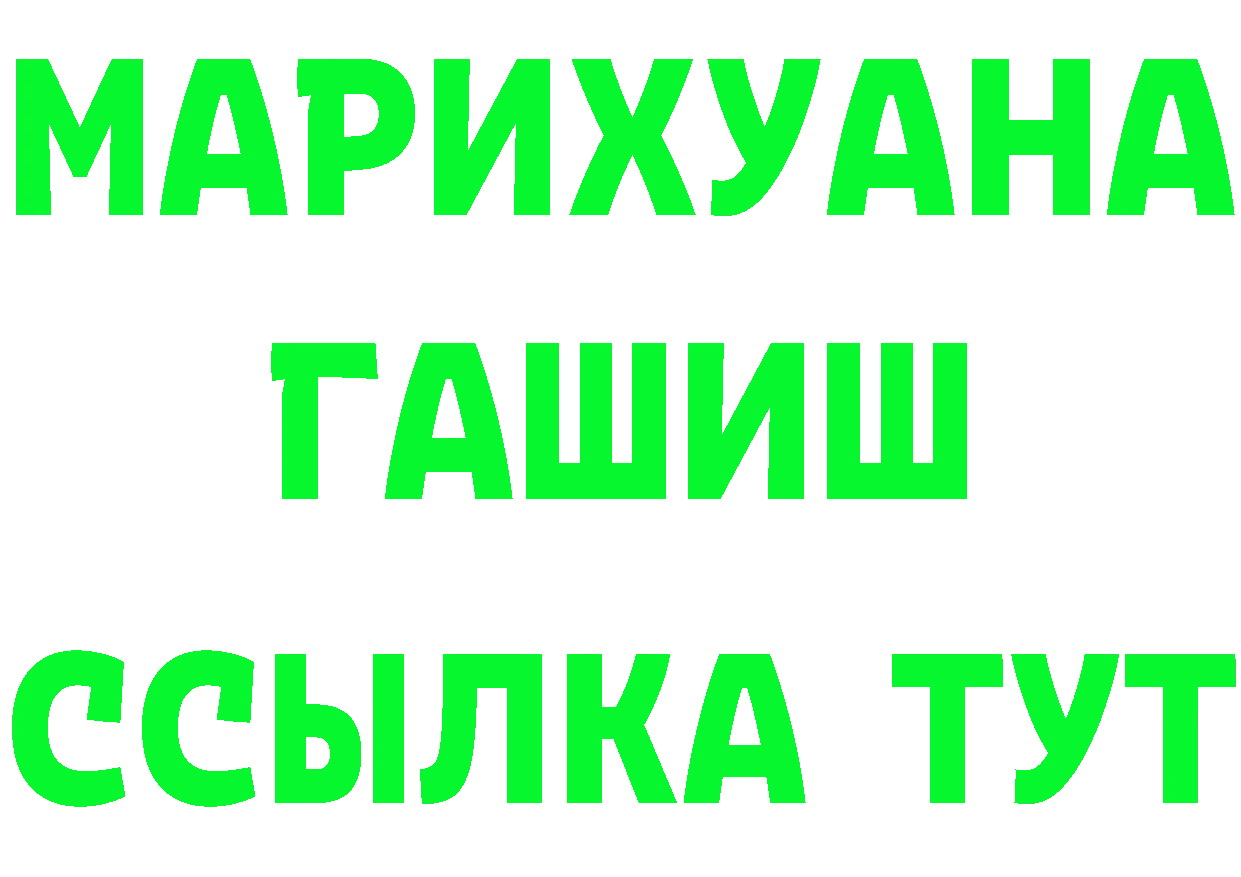 МАРИХУАНА
ГАШИШ
ССЫЛКА ТУТ